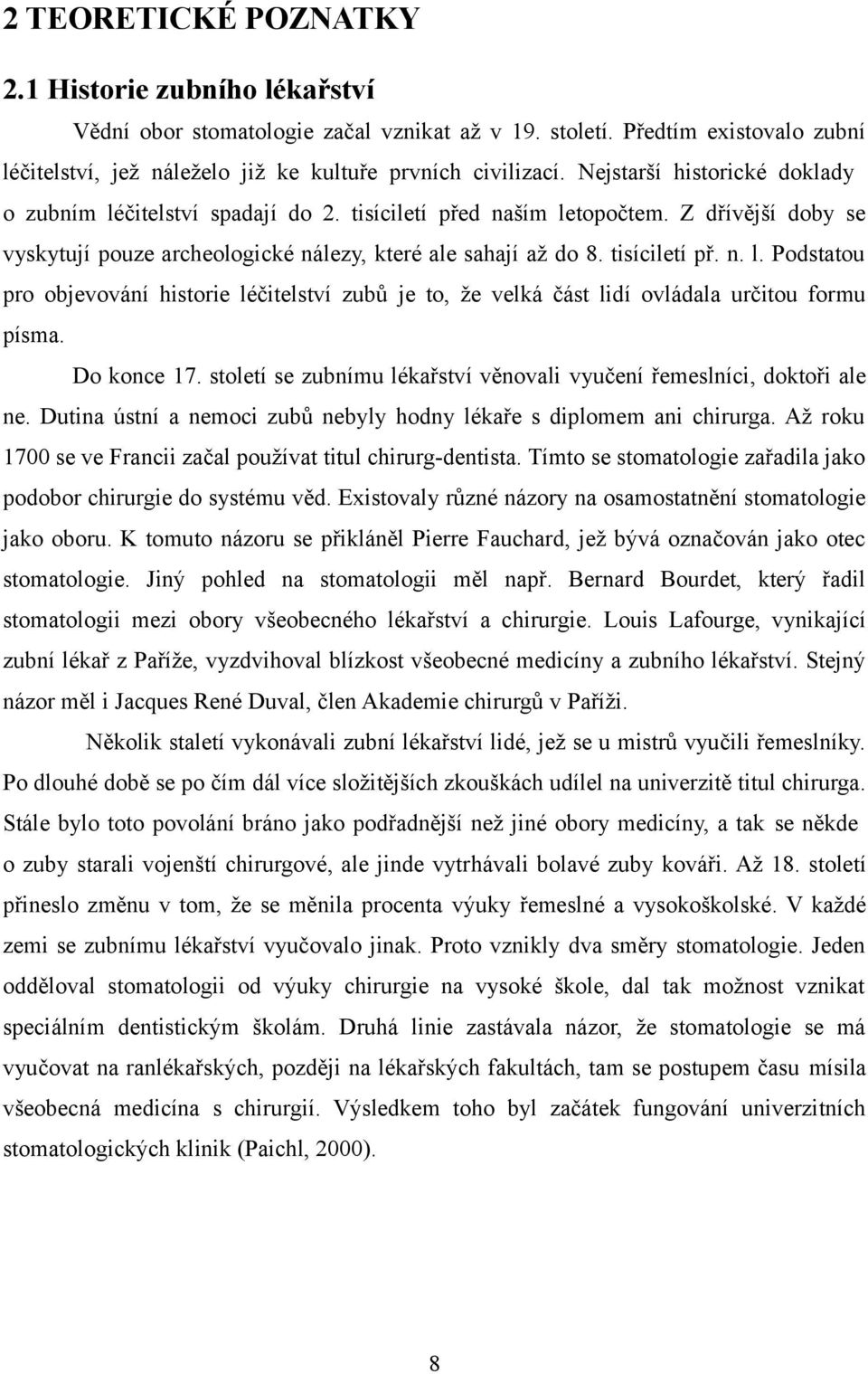 2 TEORETICKÉ POZNATKY

2.1 Historie zubního lékařství

Vědní obor stomatologie začal vznikat až v 19. století. Předtím existovalo zubní léčitelství, jež náleželo již ke kultuře prvních civilizací. Nejstarší historické doklady o zubním léčitelství spadají do 2. tisíciletí před naším letopočtem. Z dřívější doby se vyskytují pouze archeologické nálezy, které ale sahají až do 8. tisíciletí př. n. l. Podstatou pro objevování historie léčitelství zubů je to, že velká část lidí ovládala určitou formu písma.

Do konce 17. století se zubnímu lékařství věnovali vyučení řemeslníci, doktoři ale ne. Dutina ústní a nemoci zubů nebyly hodny lékaře s diplomem ani chirurga. Až roku 1700 se ve Francii začal používat titul chirurg-dentista. Tímto se stomatologie zařadila jako podobor chirurgie do systému věd. Existovaly různé názory na osamostatnění stomatologie jako oboru. K tomuto názoru se přikláněl Pierre Fauchard, jež bývá označován jako otec stomatologie. Jiný pohled na stomatologii měl např. Bernard Bourdet, který řadil stomatologii mezi obory všeobecného lékařství a chirurgie. Louis Lafourge, vynikající zubní lékař z Paříže, vyzdvihoval blízkost všeobecné medicíny a zubního lékařství. Stejný názor měl i Jacques René Duval, člen Akademie chirurgů v Paříži.

Několik staletí vykonávali zubní lékařství lidé, jež se u mistrů vyučili řemeslníky. Po dlouhé době se po čím dál více složitějších zkouškách udílel na univerzitě titul chirurga. Stále bylo toto povolání bráno jako podřadnější než jiné obory medicíny, a tak se někde o zuby starali vojenští chirurgové, ale jinde vytrhávali bolavé zuby kováři. Až 18. století přineslo změnu v tom, že se měnila procenta výuky řemeslné a vysokoškolské. V každé zemi se zubnímu lékařství vyučovalo jinak. Proto vznikly dva směry stomatologie. Jeden odděloval stomatologii od výuky chirurgie na vysoké škole, dal tak možnost vznikat speciálním dentistickým školám. Druhá linie zastávala názor, že stomatologie se má vyučovat na ranlékařských, později na lékařských fakultách, tam se postupem času mísila všeobecná medicína s chirurgií. Výsledkem toho byl začátek fungování univerzitních stomatologických klinik (Paichl, 2000).

8